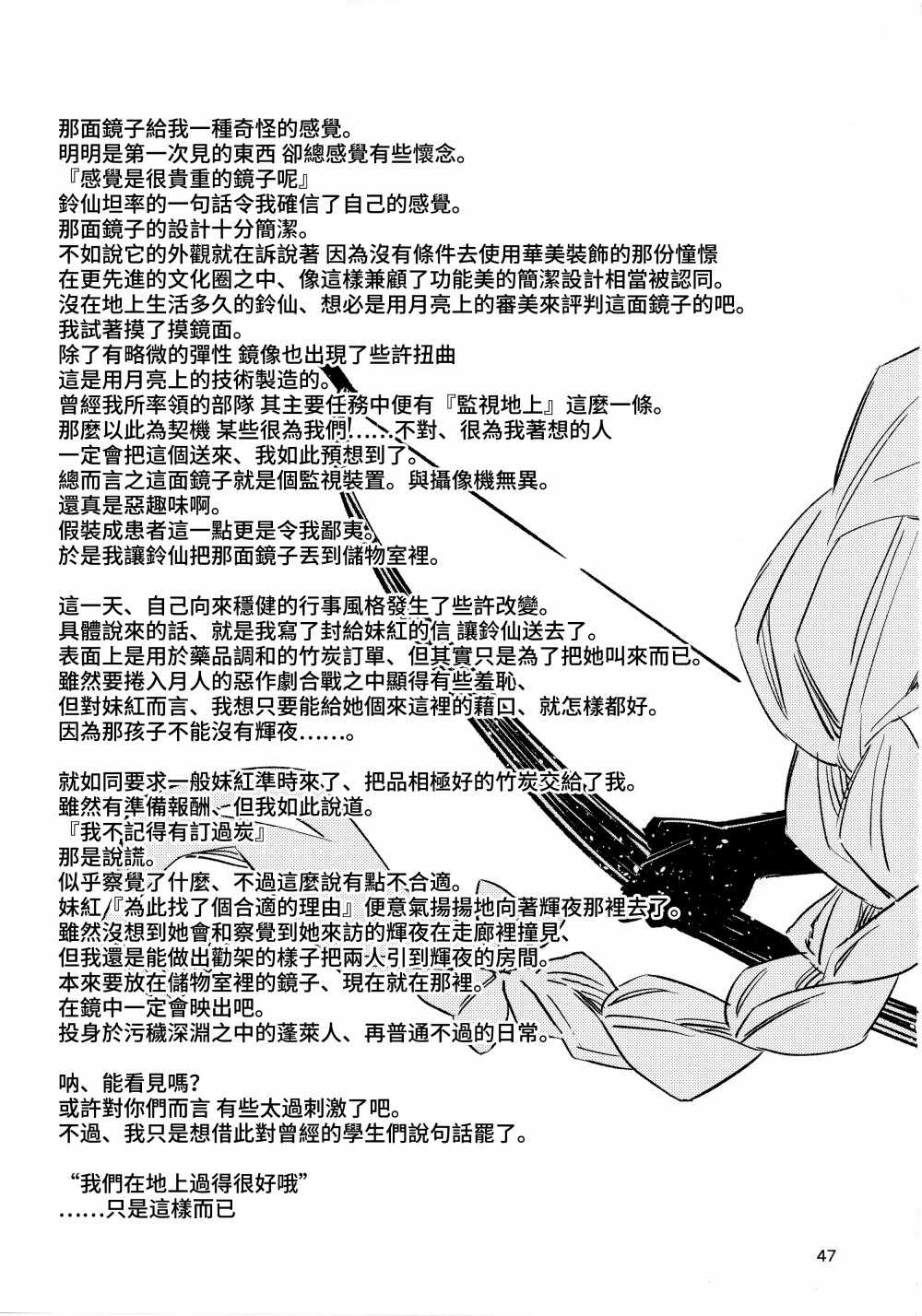 那面鏡子給我一種奇怪的感覺。
明明是第一次見的東西 卻總感覺有些懷念。
『感覺是很貴重的鏡子呢』
鈴仙坦率的一句話令我確信了自己的感覺。
那面鏡子的設計十分簡潔。
不如說它的外觀就在訴說著 因為沒有條件去使用華美裝飾的那份憧憬
在更先進的文化圈之中、像這樣兼顧了功能美的簡潔設計相當被認同。
沒在地上生活多久的鈴仙、想必是用月亮上的審美來評判這面鏡子的吧。
我試著摸了摸鏡面。
除了有略微的彈性 鏡像也出現了些許扭曲
這是用月亮上的技術製造的。
曾經我所率領的部隊 其主要任務中便有『監視地上』這麼一條。
那麼以此為契機 某些很為我們……不對、很為我著想的人
一定會把這個送來、我如此預想到了。
總而言之這面鏡子就是個監視裝置。與攝像機無異。
還真是惡趣味啊。
假裝成患者這一點更是令我鄙夷。
於是我讓鈴仙把那面鏡子丟到儲物室裡。

這一天、自己向來穩健的行事風格發生了些許改變。
具體說來的話、就是我寫了封給妹紅的信 讓鈴仙送去了。
表面上是用於藥品調和的竹炭訂單、但其實只是為了把她叫來而已。
雖然要捲入月人的惡作劇合戰之中顯得有些羞恥、
但對妹紅而言、我想只要能給她個來這裡的藉口、就怎樣都好。
因為那孩子不能沒有輝夜……。

就如同要求一般妹紅準時來了、把品相極好的竹炭交給了我。
雖然有準備報酬、但我如此說道。
『我不記得有訂過炭』
那是說謊。
似乎察覺了什麼、不過這麼說有點不合適。
妹紅『為此找了個合適的理由』便意氣揚揚地向著輝夜那裡去了。
雖然沒想到她會和察覺到她來訪的輝夜在走廊裡撞見、
但我還是能做出勸架的樣子把兩人引到輝夜的房間。
本來要放在儲物室裡的鏡子、現在就在那裡。
在鏡中一定會映出吧。
投身於污穢深淵之中的蓬萊人、再普通不過的日常。

吶、能看見嗎?
或許對你們而言 有些太過刺激了吧。
不過、我只是想借此對曾經的學生們說句話罷了。

“我們在地上過得很好哦”
……只是這樣而已

47